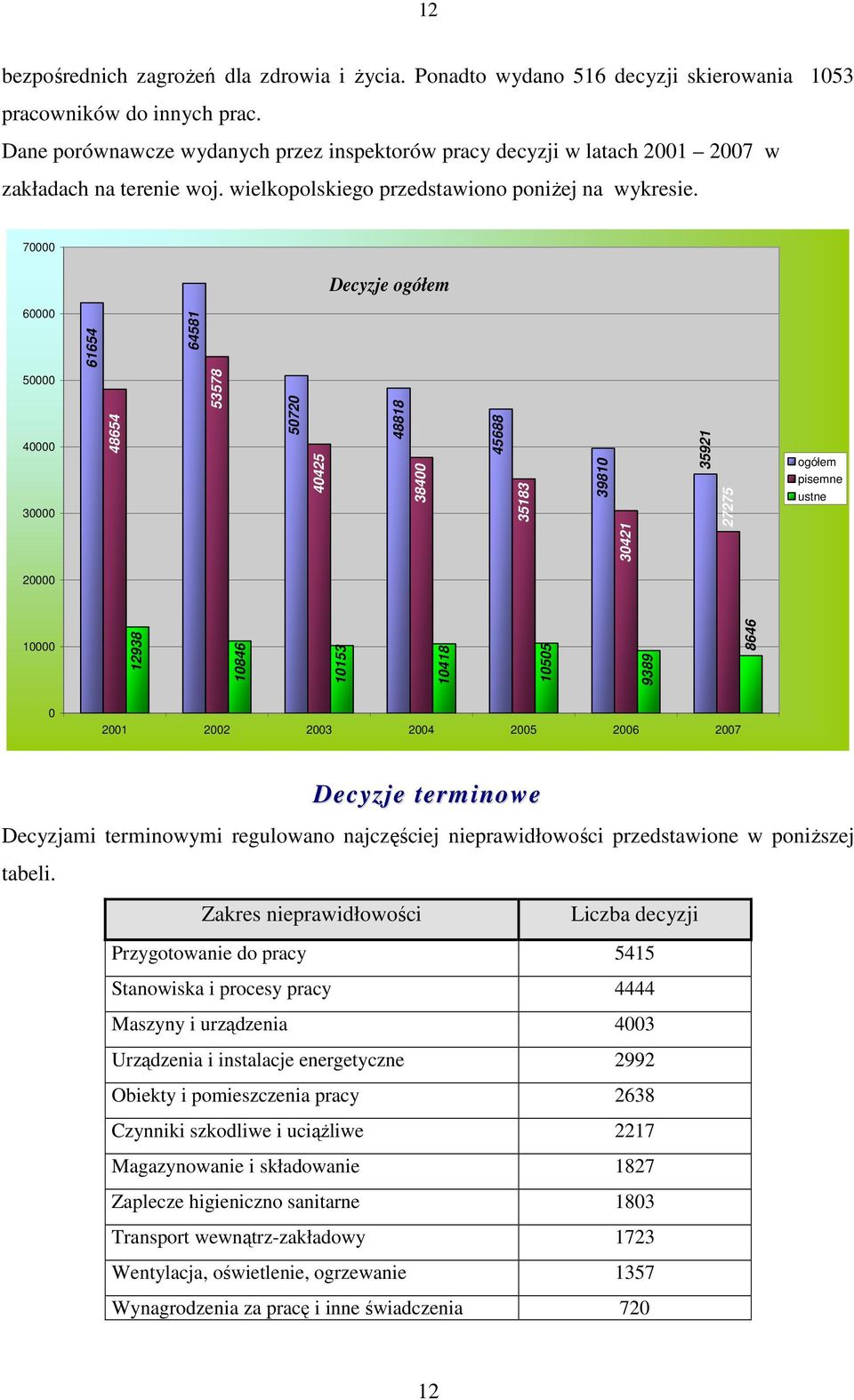 12

bezpośrednich zagrożeń dla zdrowia i życia. Ponadto wydano 516 decyzji skierowania 1053 pracowników do innych prac.
Dane porównawcze wydanych przez inspektorów pracy decyzji w latach 2001 – 2007 w zakładach na terenie woj. wielkopolskiego przedstawiono poniżej na wykresie.

Decyzje ogółem

70000
60000
50000
40000
30000
20000
10000
0

61654
48654
12938
64581
53578
10846
50720
40425
10153
48818
38400
10418
45688
35183
10505
39810
30421
9389
35921
27275
8646

2001 2002 2003 2004 2005 2006 2007

ogółem
pisemne
ustne

Decyzje terminowe

Decyzjami terminowymi regulowano najczęściej nieprawidłowości przedstawione w poniższej tabeli.

| Zakres nieprawidłowości | Liczba decyzji |
|---|---|
| Przygotowanie do pracy | 5415 |
| Stanowiska i procesy pracy | 4444 |
| Maszyny i urządzenia | 4003 |
| Urządzenia i instalacje energetyczne | 2992 |
| Obiekty i pomieszczenia pracy | 2638 |
| Czynniki szkodliwe i uciążliwe | 2217 |
| Magazynowanie i składowanie | 1827 |
| Zaplecze higieniczno sanitarne | 1803 |
| Transport wewnątrz-zakładowy | 1723 |
| Wentylacja, oświetlenie, ogrzewanie | 1357 |
| Wynagrodzenia za pracę i inne świadczenia | 720 |

12